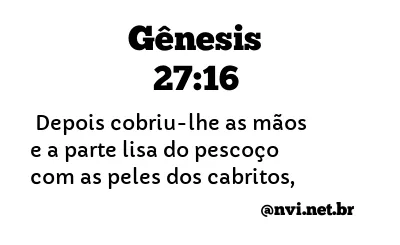 Gênesis
27:16

Depois cobriu-lhe as mãos e a parte lisa do pescoço com as peles dos cabritos,

@nvi.net.br